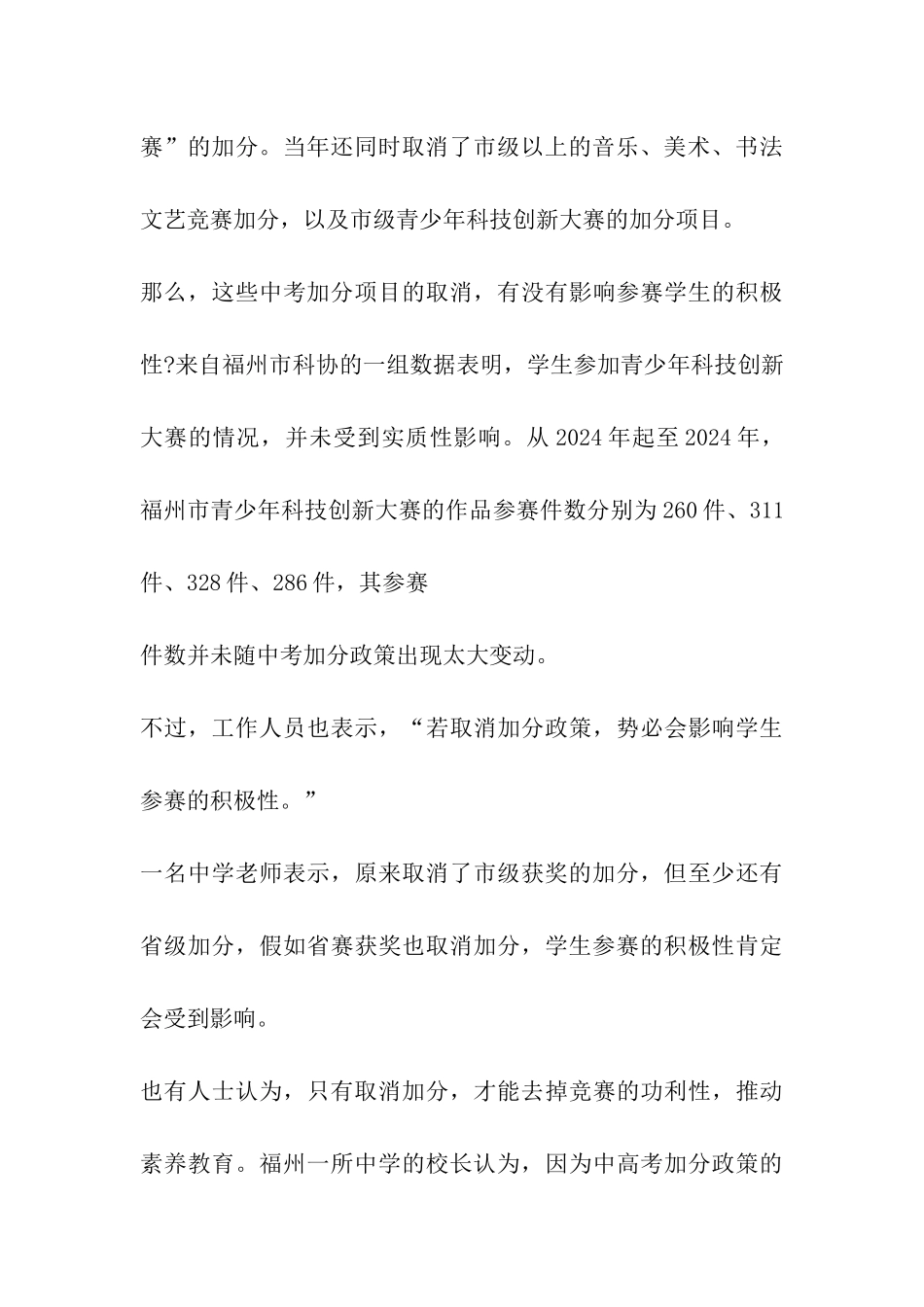 赛”的加分。当年还同时取消了市级以上的音乐、美术、书法文艺竞赛加分，以及市级青少年科技创新大赛的加分项目。

那么，这些中考加分项目的取消，有没有影响参赛学生的积极性?来自福州市科协的一组数据表明，学生参加青少年科技创新大赛的情况，并未受到实质性影响。从2024年起至2024年，福州市青少年科技创新大赛的作品参赛件数分别为260件、311件、328件、286件，其参赛

件数并未随中考加分政策出现太大变动。

不过，工作人员也表示，“若取消加分政策，势必会影响学生参赛的积极性。”

一名中学老师表示，原来取消了市级获奖的加分，但至少还有省级加分，假如省赛获奖也取消加分，学生参赛的积极性肯定会受到影响。

也有人士认为，只有取消加分，才能去掉竞赛的功利性，推动素养教育。福州一所中学的校长认为，因为中高考加分政策的